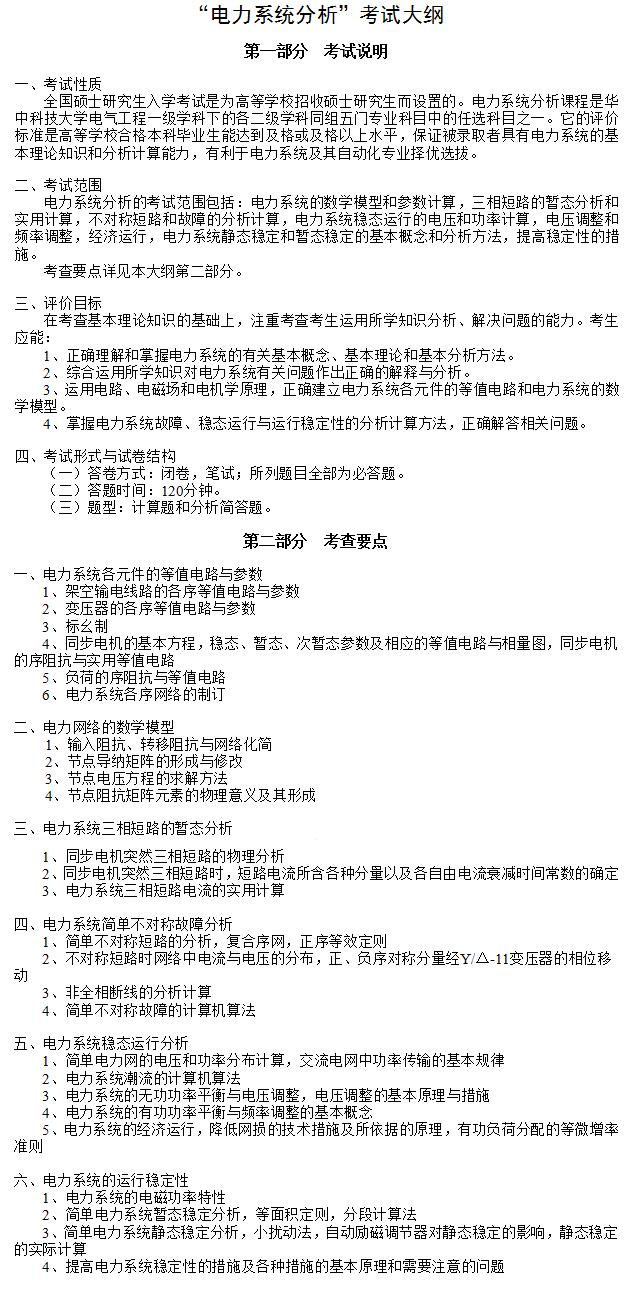 “电力系统分析”考试大纲

第一部分　考试说明

一、考试性质
全国硕士研究生入学考试是为高等学校招收硕士研究生而设置的。电力系统分析课程是华中科技大学电气工程一级学科下的各二级学科同组五门专业科目中的任选科目之一。它的评价标准是高等学校合格本科毕业生能达到及格或及格以上水平，保证被录取者具有电力系统的基本理论知识和分析计算能力，有利于电力系统及其自动化专业择优选拔。

二、考试范围
电力系统分析的考试范围包括：电力系统的数学模型和参数计算，三相短路的暂态分析和实用计算，不对称短路和故障的分析计算，电力系统稳态运行的电压和功率计算，电压调整和频率调整，经济运行，电力系统静态稳定和暂态稳定的基本概念和分析方法，提高稳定性的措施。
考查要点详见本大纲第二部分。

三、评价目标
在考查基本理论知识的基础上，注重考查考生运用所学知识分析、解决问题的能力。考生应能：
1、正确理解和掌握电力系统的有关基本概念、基本理论和基本分析方法。
2、综合运用所学知识对电力系统有关问题作出正确的解释与分析。
3、运用电路、电磁场和电机学原理，正确建立电力系统各元件的等值电路和电力系统的数学模型。
4、掌握电力系统故障、稳态运行与运行稳定性的分析计算方法，正确解答相关问题。

四、考试形式与试卷结构
（一）答卷方式：闭卷，笔试；所列题目全部为必答题。
（二）答题时间：120分钟。
（三）题型：计算题和分析简答题。

第二部分　考查要点

一、电力系统各元件的等值电路与参数
1、架空输电线路的各序等值电路与参数
2、变压器的各序等值电路与参数
3、标幺制
4、同步电机的基本方程，稳态、暂态、次暂态参数及相应的等值电路与相量图，同步电机的序阻抗与实用等值电路
5、负荷的序阻抗与等值电路
6、电力系统各序网络的制订

二、电力网络的数学模型
1、输入阻抗、转移阻抗与网络化简
2、节点导纳矩阵的形成与修改
3、节点电压方程的求解方法
4、节点阻抗矩阵元素的物理意义及其形成

三、电力系统三相短路的暂态分析
1、同步电机突然三相短路的物理分析
2、同步电机突然三相短路时，短路电流所含各种分量以及各自由电流衰减时间常数的确定
3、电力系统三相短路电流的实用计算

四、电力系统简单不对称故障分析
1、简单不对称短路的分析，复合序网，正序等效定则
2、不对称短路时网络中电流与电压的分布，正、负序对称分量经Y/△-11变压器的相位移动
3、非全相断线的分析计算
4、简单不对称故障的计算机算法

五、电力系统稳态运行分析
1、简单电力网的电压和功率分布计算，交流电网中功率传输的基本规律
2、电力系统潮流的计算机算法
3、电力系统的无功功率平衡与电压调整，电压调整的基本原理与措施
4、电力系统的有功功率平衡与频率调整的基本概念
5、电力系统的经济运行，降低网损的技术措施及所依据的原理，有功负荷分配的等微增率准则

六、电力系统的运行稳定性
1、电力系统的电磁功率特性
2、简单电力系统暂态稳定分析，等面积定则，分段计算法
3、简单电力系统静态稳定分析，小扰动法，自动励磁调节器对静态稳定的影响，静态稳定的实际计算
4、提高电力系统稳定性的措施及各种措施的基本原理和需要注意的问题